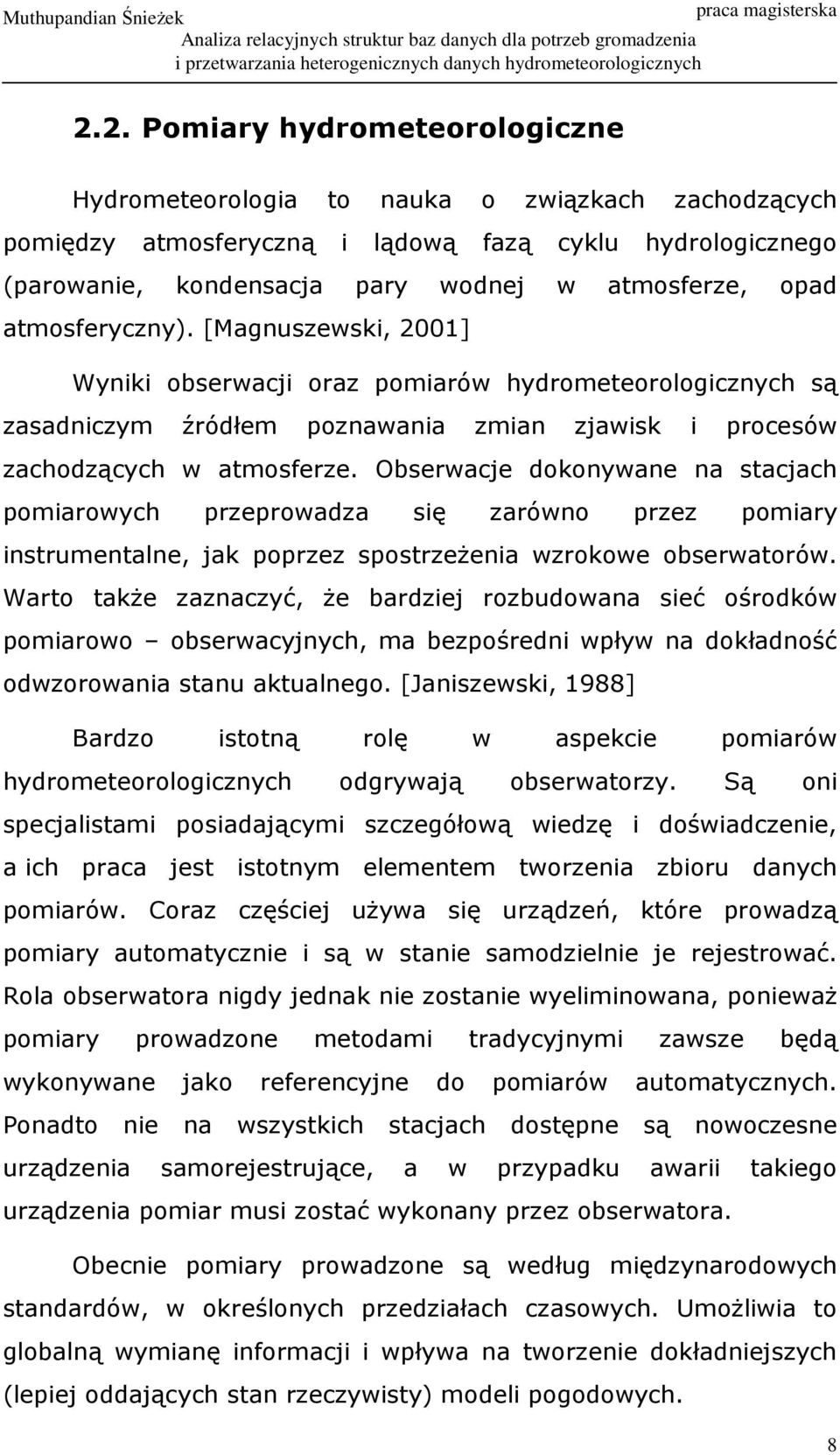 Muthupandian Śnieżek

praca magisterska

Analiza relacyjnych struktur baz danych dla potrzeb gromadzenia i przetwarzania heterogenicznych danych hydrometeorologicznych

2.2. Pomiary hydrometeorologiczne

Hydrometeorologia to nauka o związkach zachodzących pomiędzy atmosferyczną i lądową fazą cyklu hydrologicznego (parowanie, kondensacja pary wodnej w atmosferze, opad atmosferyczny). [Magnuszewski, 2001]

Wyniki obserwacji oraz pomiarów hydrometeorologicznych są zasadniczym źródłem poznawania zmian zjawisk i procesów zachodzących w atmosferze. Obserwacje dokonywane na stacjach pomiarowych przeprowadza się zarówno przez pomiary instrumentalne, jak poprzez spostrzeżenia wzrokowe obserwatorów. Warto także zaznaczyć, że bardziej rozbudowana sieć ośrodków pomiarowo – obserwacyjnych, ma bezpośredni wpływ na dokładność odwzorowania stanu aktualnego. [Janiszewski, 1988]

Bardzo istotną rolę w aspekcie pomiarów hydrometeorologicznych odgrywają obserwatorzy. Są oni specjalistami posiadającymi szczegółową wiedzę i doświadczenie, a ich praca jest istotnym elementem tworzenia zbioru danych pomiarów. Coraz częściej używa się urządzeń, które prowadzą pomiary automatycznie i są w stanie samodzielnie je rejestrować. Rola obserwatora nigdy jednak nie zostanie wyeliminowana, ponieważ pomiary prowadzone metodami tradycyjnymi zawsze będą wykonywane jako referencyjne do pomiarów automatycznych. Ponadto nie na wszystkich stacjach dostępne są nowoczesne urządzenia samorejestrujące, a w przypadku awarii takiego urządzenia pomiar musi zostać wykonany przez obserwatora.

Obecnie pomiary prowadzone są według międzynarodowych standardów, w określonych przedziałach czasowych. Umożliwia to globalną wymianę informacji i wpływa na tworzenie dokładniejszych (lepiej oddających stan rzeczywisty) modeli pogodowych.

8